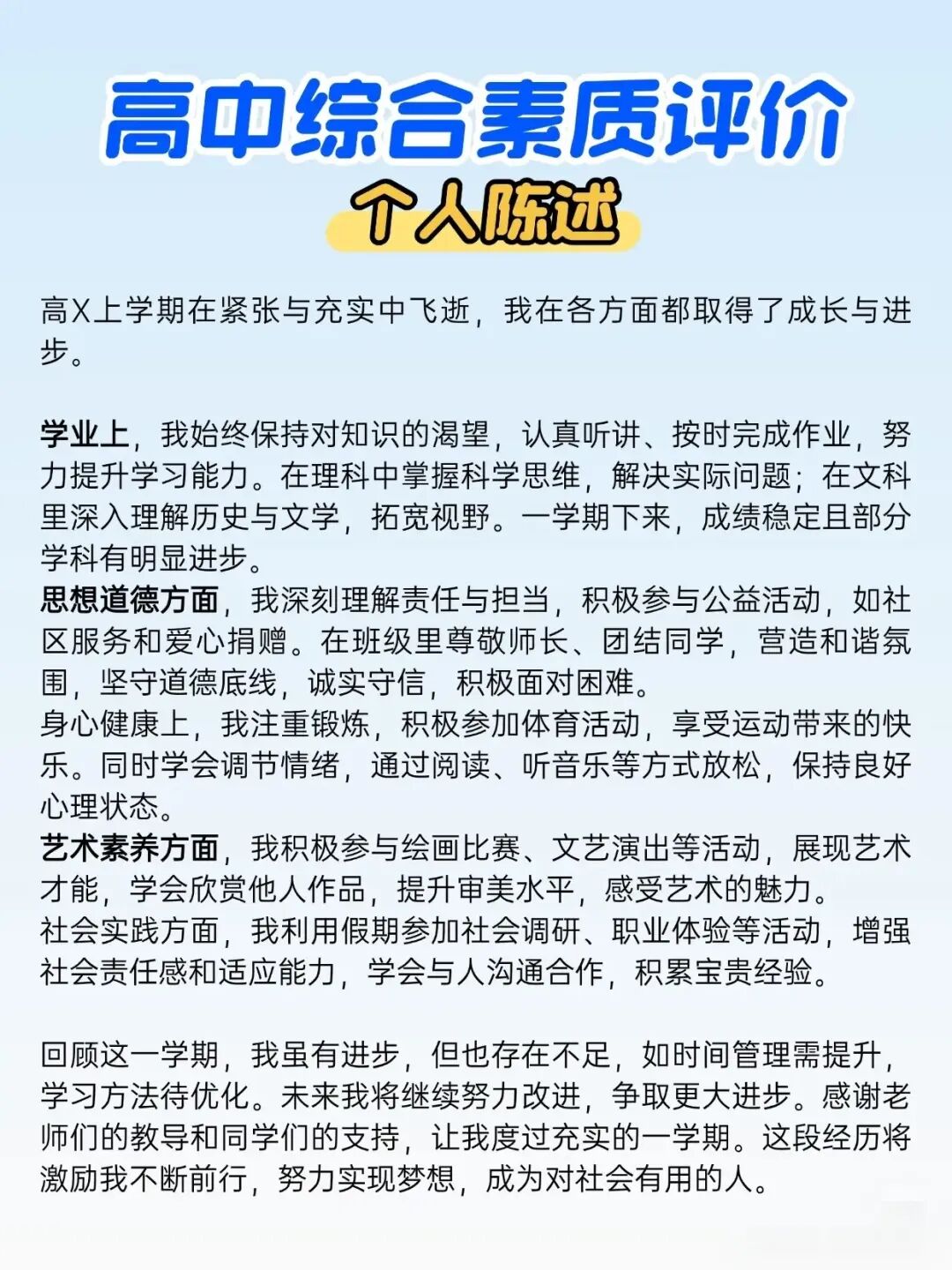 高中综合素质评价

个人陈述

高X上学期在紧张与充实中飞逝，我在各方面都取得了成长与进步。

学业上，我始终保持对知识的渴望，认真听讲、按时完成作业，努力提升学习能力。在理科中掌握科学思维，解决实际问题；在文科里深入理解历史与文学，拓宽视野。一学期下来，成绩稳定且部分学科有明显进步。
思想道德方面，我深刻理解责任与担当，积极参与公益活动，如社区服务和爱心捐赠。在班级里尊敬师长、团结同学，营造和谐氛围，坚守道德底线，诚实守信，积极面对困难。
身心健康上，我注重锻炼，积极参加体育活动，享受运动带来的快乐。同时学会调节情绪，通过阅读、听音乐等方式放松，保持良好心理状态。
艺术素养方面，我积极参与绘画比赛、文艺演出等活动，展现艺术才能，学会欣赏他人作品，提升审美水平，感受艺术的魅力。
社会实践方面，我利用假期参加社会调研、职业体验等活动，增强社会责任感和适应能力，学会与人沟通合作，积累宝贵经验。

回顾这一学期，我虽有进步，但也存在不足，如时间管理需提升，学习方法待优化。未来我将继续努力改进，争取更大进步。感谢老师们的教导和同学们的支持，让我度过充实的一学期。这段经历将激励我不断前行，努力实现梦想，成为对社会有用的人。